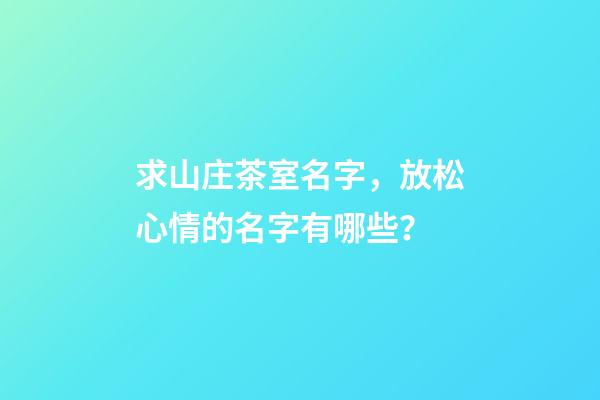 求山庄茶室名字，放松心情的名字有哪些?